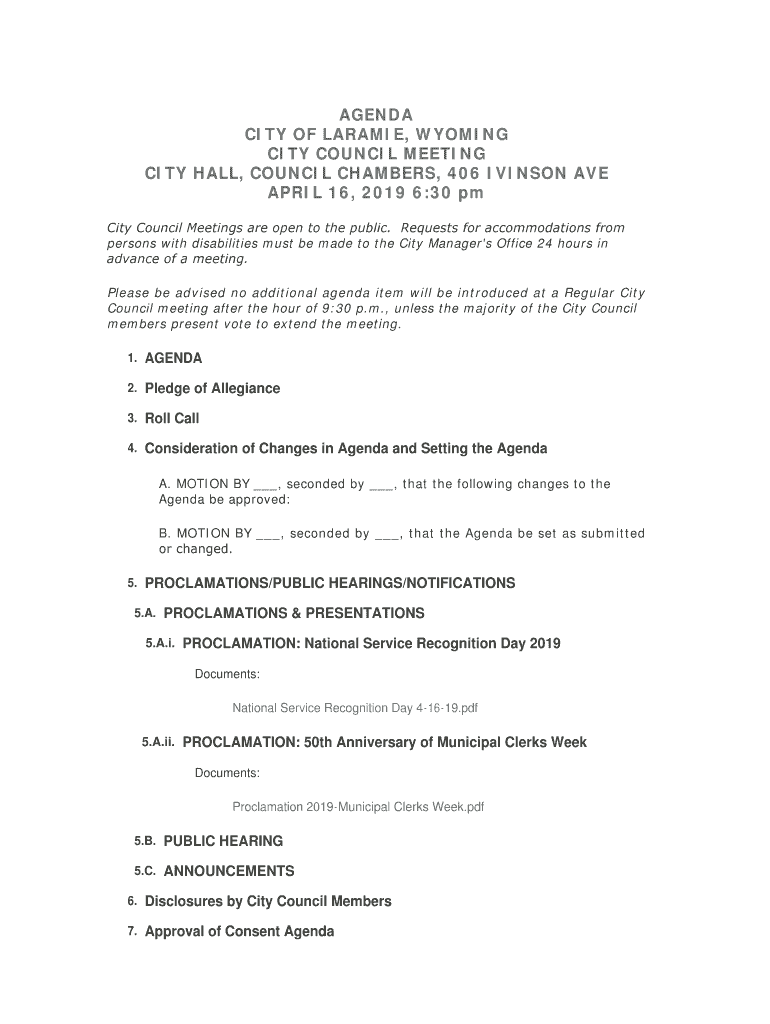 AGENDA
CITY OF LARAMIE, WYOMING
CITY COUNCIL MEETING
CITY HALL, COUNCIL CHAMBERS, 406 IVINSON AVE
APRIL 16, 2019 6:30 pm

City Council Meetings are open to the public. Requests for accommodations from persons with disabilities must be made to the City Manager's Office 24 hours in advance of a meeting.

Please be advised no additional agenda item will be introduced at a Regular City Council meeting after the hour of 9:30 p.m., unless the majority of the City Council members present vote to extend the meeting.

1. AGENDA

2. Pledge of Allegiance

3. Roll Call

4. Consideration of Changes in Agenda and Setting the Agenda

A. MOTION BY ___, seconded by ___, that the following changes to the Agenda be approved:

B. MOTION BY ___, seconded by ___, that the Agenda be set as submitted or changed.

5. PROCLAMATIONS/PUBLIC HEARINGS/NOTIFICATIONS

5.A. PROCLAMATIONS & PRESENTATIONS

5.A.i. PROCLAMATION: National Service Recognition Day 2019

Documents:

National Service Recognition Day 4-16-19.pdf

5.A.ii. PROCLAMATION: 50th Anniversary of Municipal Clerks Week

Documents:

Proclamation 2019-Municipal Clerks Week.pdf

5.B. PUBLIC HEARING

5.C. ANNOUNCEMENTS

6. Disclosures by City Council Members

7. Approval of Consent Agenda